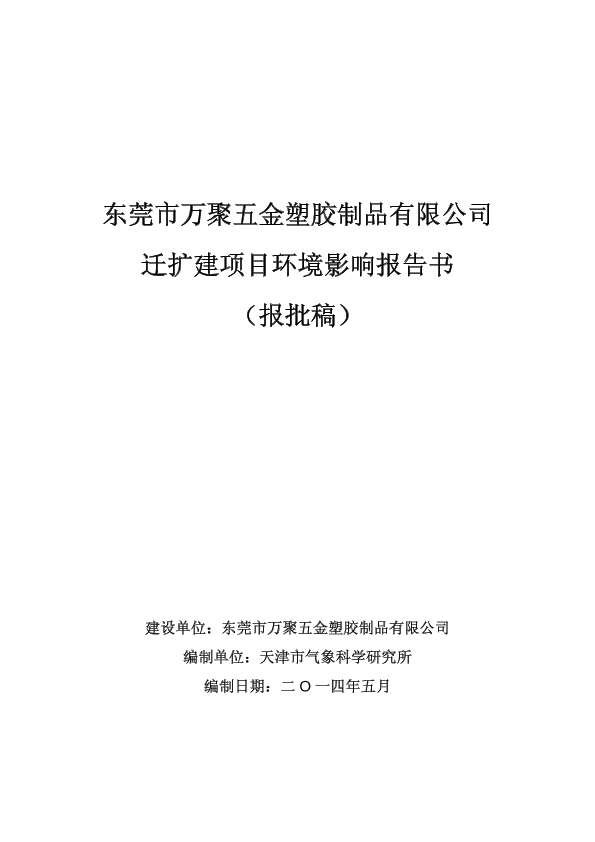 东莞市万聚五金塑胶制品有限公司
迁扩建项目环境影响报告书
（报批稿）

建设单位：东莞市万聚五金塑胶制品有限公司
编制单位：天津市气象科学研究所
编制日期：二〇一四年五月